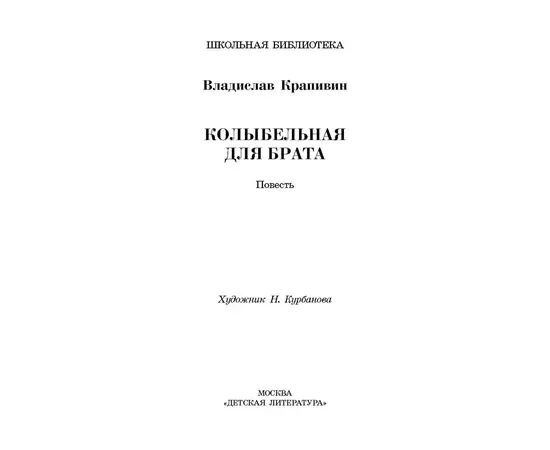 ШКОЛЬНАЯ БИБЛИОТЕКА

Владислав Крапивин

КОЛЫБЕЛЬНАЯ ДЛЯ БРАТА

Повесть

Художник Н. Курбанова

МОСКВА
«ДЕТСКАЯ ЛИТЕРАТУРА»